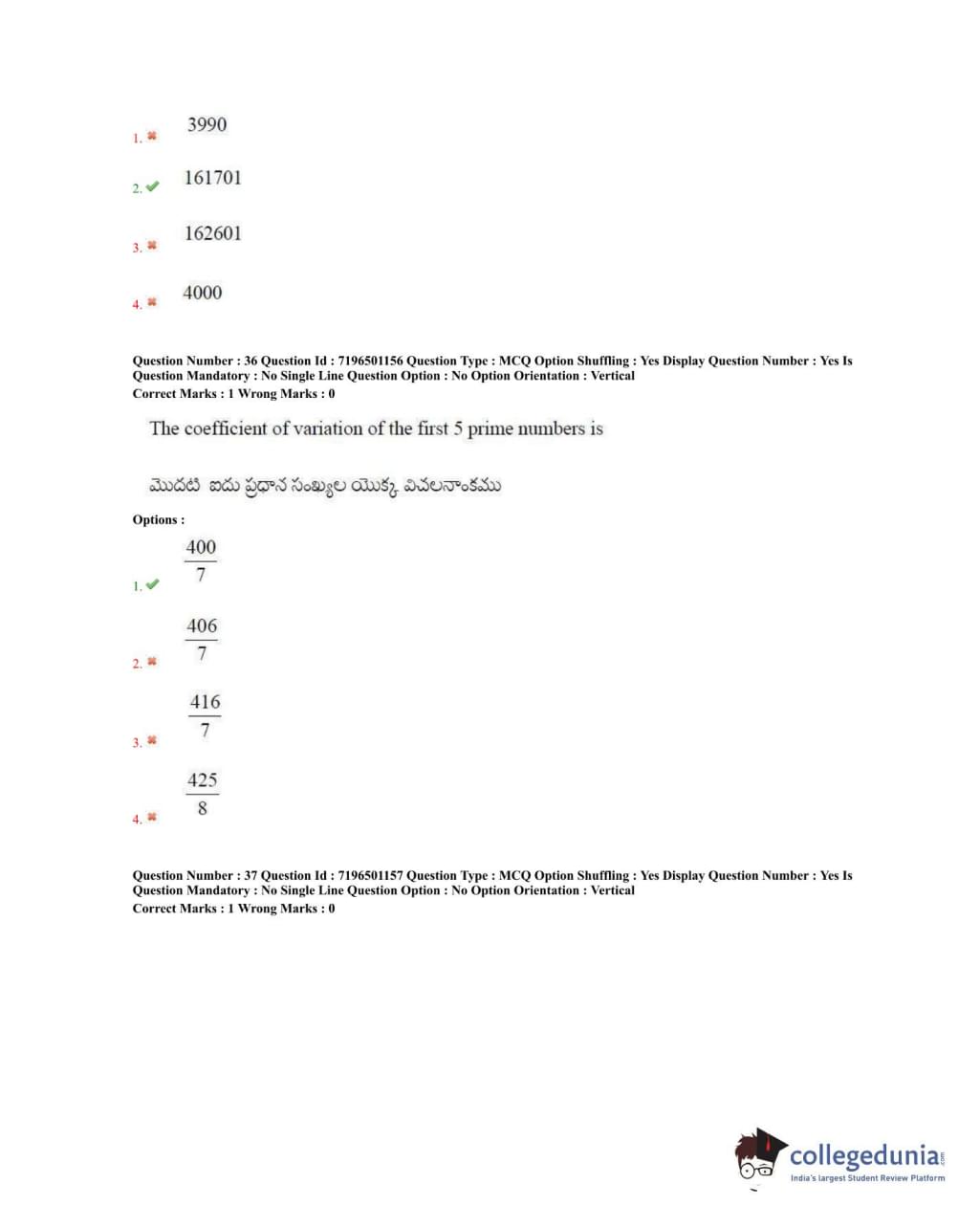 1. ✖ 3990

2. ✔ 161701

3. ✖ 162601

4. ✖ 4000

Question Number : 36 Question Id : 7196501156 Question Type : MCQ Option Shuffling : Yes Display Question Number : Yes Is Question Mandatory : No Single Line Question Option : No Option Orientation : Vertical
Correct Marks : 1 Wrong Marks : 0

The coefficient of variation of the first 5 prime numbers is

మొదటి ఐదు ప్రధాన సంఖ్యల యొక్క విచలనాంకము

Options :

1. ✔ $\frac{400}{7}$

2. ✖ $\frac{406}{7}$

3. ✖ $\frac{416}{7}$

4. ✖ $\frac{425}{8}$

Question Number : 37 Question Id : 7196501157 Question Type : MCQ Option Shuffling : Yes Display Question Number : Yes Is Question Mandatory : No Single Line Question Option : No Option Orientation : Vertical
Correct Marks : 1 Wrong Marks : 0

collegedunia.com
India's largest Student Review Platform